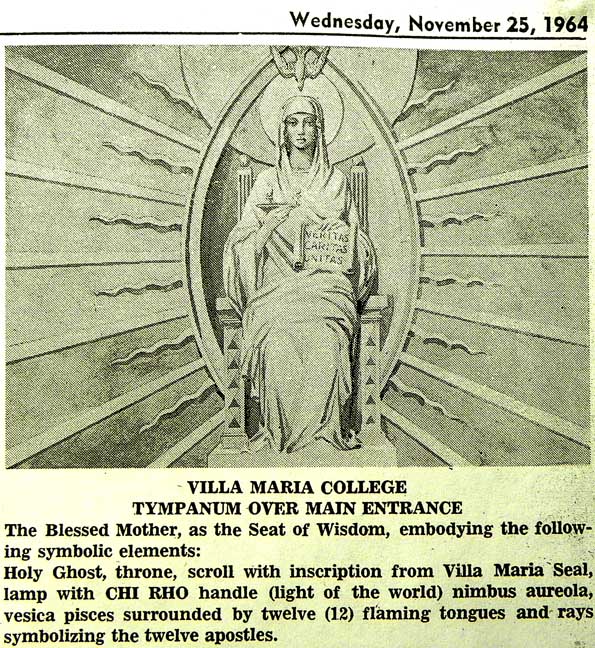 Wednesday, November 25, 1964

VERITAS CARITAS UNITAS

VILLA MARIA COLLEGE
TYMPANUM OVER MAIN ENTRANCE

The Blessed Mother, as the Seat of Wisdom, embodying the following symbolic elements:
Holy Ghost, throne, scroll with inscription from Villa Maria Seal, lamp with CHI RHO handle (light of the world) nimbus aureola, vesica pisces surrounded by twelve (12) flaming tongues and rays symbolizing the twelve apostles.